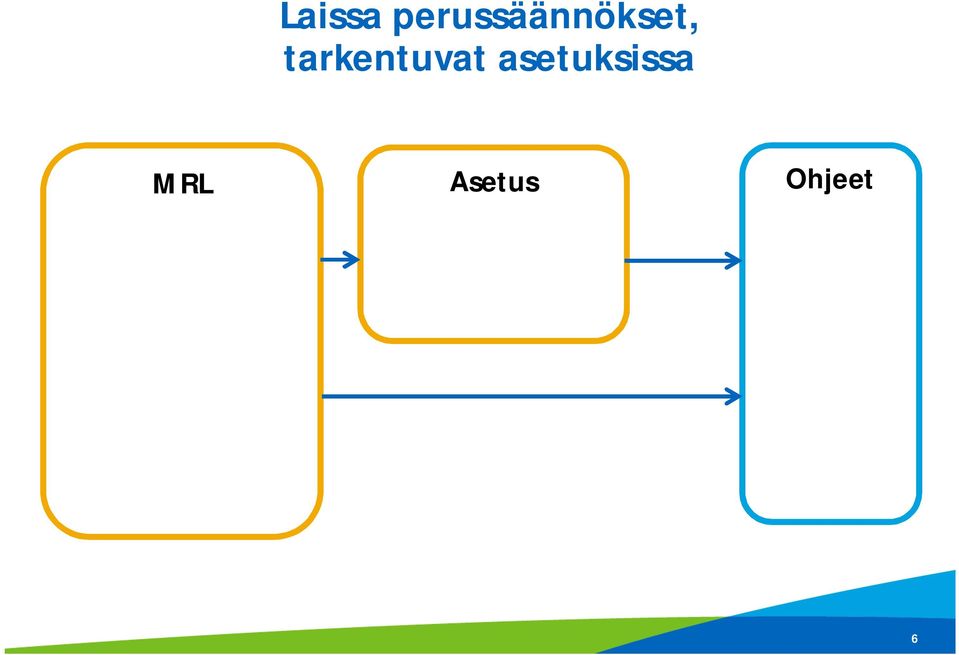 Laissa perussäännökset, tarkentuvat asetuksissa

MRL

Asetus

Ohjeet

6